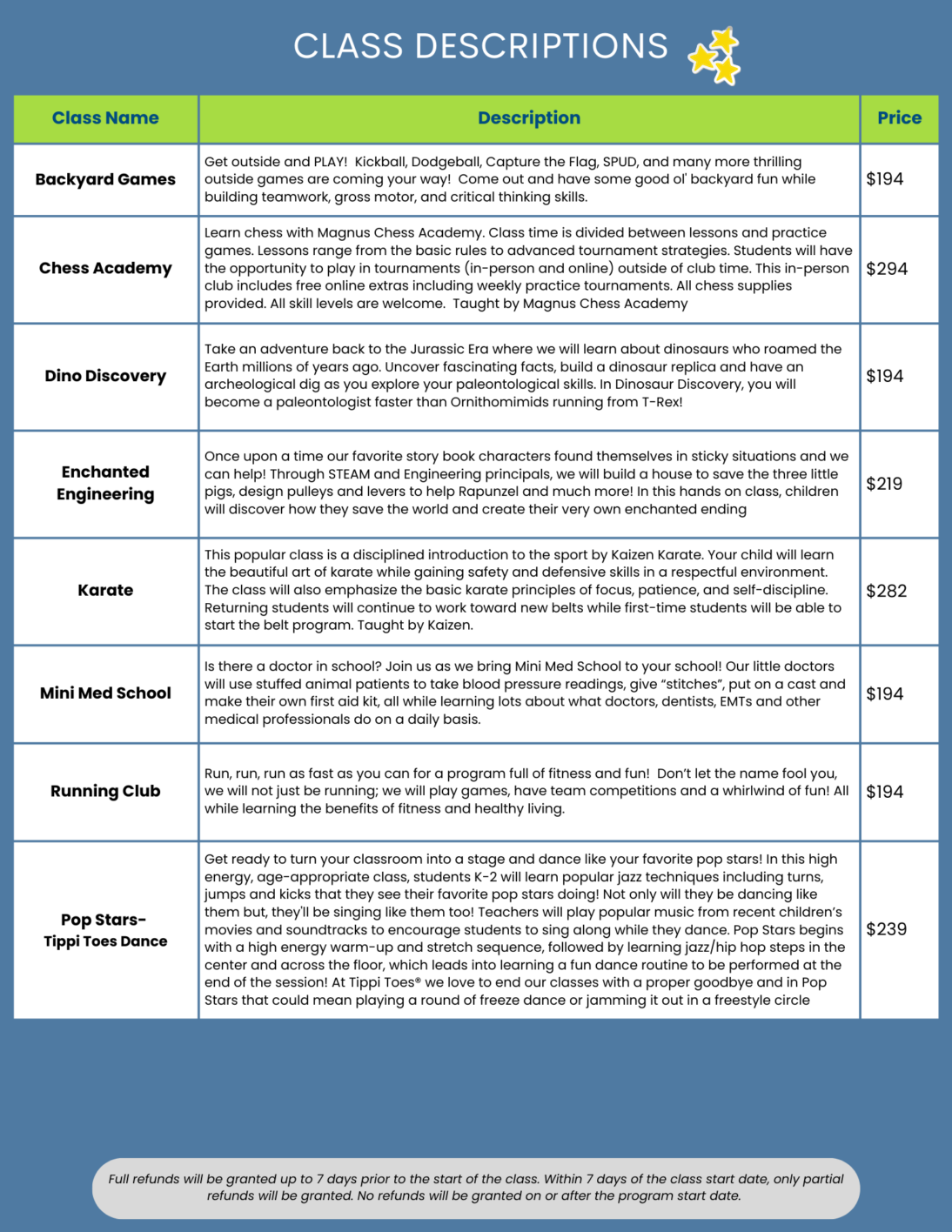 CLASS DESCRIPTIONS

| Class Name | Description | Price |
|---|---|---|
| Backyard Games | Get outside and PLAY! Kickball, Dodgeball, Capture the Flag, SPUD, and many more thrilling outside games are coming your way! Come out and have some good ol' backyard fun while building teamwork, gross motor, and critical thinking skills. | $194 |
| Chess Academy | Learn chess with Magnus Chess Academy. Class time is divided between lessons and practice games. Lessons range from the basic rules to advanced tournament strategies. Students will have the opportunity to play in tournaments (in-person and online) outside of club time. This in-person club includes free online extras including weekly practice tournaments. All chess supplies provided. All skill levels are welcome. Taught by Magnus Chess Academy | $294 |
| Dino Discovery | Take an adventure back to the Jurassic Era where we will learn about dinosaurs who roamed the Earth millions of years ago. Uncover fascinating facts, build a dinosaur replica and have an archeological dig as you explore your paleontological skills. In Dinosaur Discovery, you will become a paleontologist faster than Ornithomimids running from T-Rex! | $194 |
| Enchanted Engineering | Once upon a time our favorite story book characters found themselves in sticky situations and we can help! Through STEAM and Engineering principals, we will build a house to save the three little pigs, design pulleys and levers to help Rapunzel and much more! In this hands on class, children will discover how they save the world and create their very own enchanted ending | $219 |
| Karate | This popular class is a disciplined introduction to the sport by Kaizen Karate. Your child will learn the beautiful art of karate while gaining safety and defensive skills in a respectful environment. The class will also emphasize the basic karate principles of focus, patience, and self-discipline. Returning students will continue to work toward new belts while first-time students will be able to start the belt program. Taught by Kaizen. | $282 |
| Mini Med School | Is there a doctor in school? Join us as we bring Mini Med School to your school! Our little doctors will use stuffed animal patients to take blood pressure readings, give "stitches", put on a cast and make their own first aid kit, all while learning lots about what doctors, dentists, EMTs and other medical professionals do on a daily basis. | $194 |
| Running Club | Run, run, run as fast as you can for a program full of fitness and fun! Don't let the name fool you, we will not just be running; we will play games, have team competitions and a whirlwind of fun! All while learning the benefits of fitness and healthy living. | $194 |
| Pop Stars- Tippi Toes Dance | Get ready to turn your classroom into a stage and dance like your favorite pop stars! In this high energy, age-appropriate class, students K-2 will learn popular jazz techniques including turns, jumps and kicks that they see their favorite pop stars doing! Not only will they be dancing like them but, they'll be singing like them too! Teachers will play popular music from recent children's movies and soundtracks to encourage students to sing along while they dance. Pop Stars begins with a high energy warm-up and stretch sequence, followed by learning jazz/hip hop steps in the center and across the floor, which leads into learning a fun dance routine to be performed at the end of the session! At Tippi Toes® we love to end our classes with a proper goodbye and in Pop Stars that could mean playing a round of freeze dance or jamming it out in a freestyle circle | $239 |

Full refunds will be granted up to 7 days prior to the start of the class. Within 7 days of the class start date, only partial refunds will be granted. No refunds will be granted on or after the program start date.